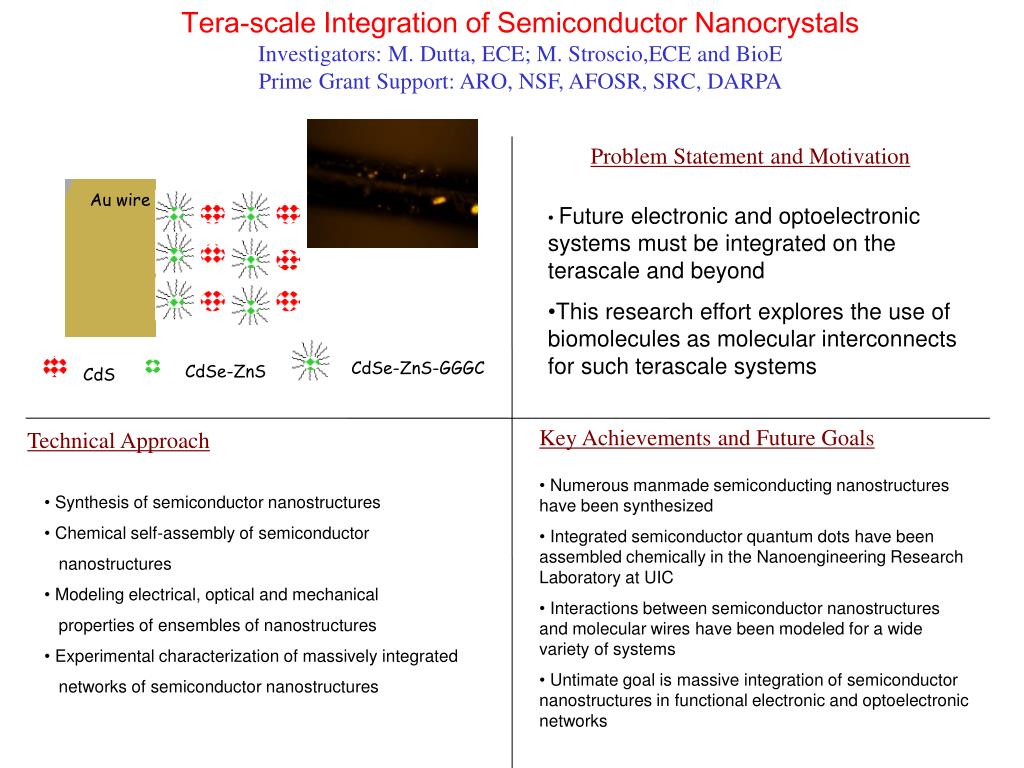 Tera-scale Integration of Semiconductor Nanocrystals
Investigators: M. Dutta, ECE; M. Stroscio,ECE and BioE
Prime Grant Support: ARO, NSF, AFOSR, SRC, DARPA

Au wire

CdS

CdSe-ZnS

CdSe-ZnS-GGGC

Problem Statement and Motivation

• Future electronic and optoelectronic systems must be integrated on the terascale and beyond

•This research effort explores the use of biomolecules as molecular interconnects for such terascale systems

Technical Approach

• Synthesis of semiconductor nanostructures

• Chemical self-assembly of semiconductor nanostructures

• Modeling electrical, optical and mechanical properties of ensembles of nanostructures

• Experimental characterization of massively integrated networks of semiconductor nanostructures

Key Achievements and Future Goals

• Numerous manmade semiconducting nanostructures have been synthesized

• Integrated semiconductor quantum dots have been assembled chemically in the Nanoengineering Research Laboratory at UIC

• Interactions between semiconductor nanostructures and molecular wires have been modeled for a wide variety of systems

• Untimate goal is massive integration of semiconductor nanostructures in functional electronic and optoelectronic networks